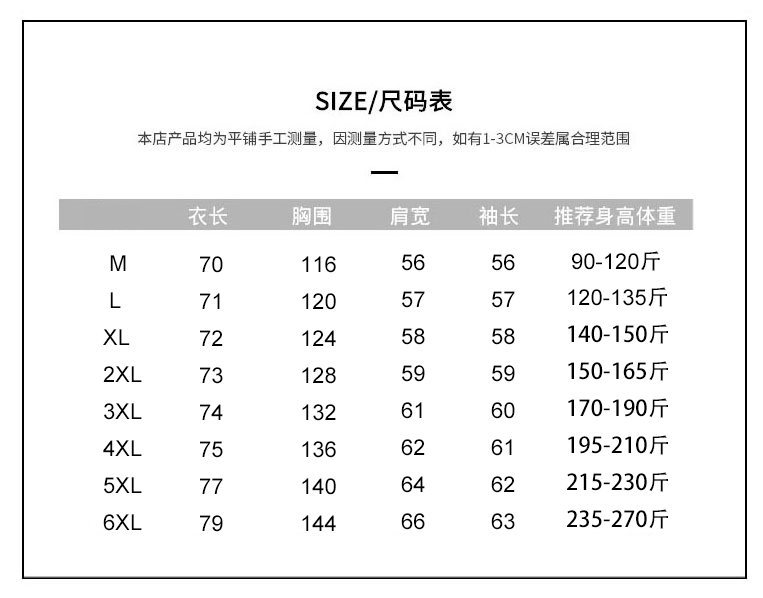 SIZE/尺码表

本店产品均为平铺手工测量，因测量方式不同，如有1-3CM误差属合理范围

|  | 衣长 | 胸围 | 肩宽 | 袖长 | 推荐身高体重 |
|---|---|---|---|---|---|
| M | 70 | 116 | 56 | 56 | 90-120斤 |
| L | 71 | 120 | 57 | 57 | 120-135斤 |
| XL | 72 | 124 | 58 | 58 | 140-150斤 |
| 2XL | 73 | 128 | 59 | 59 | 150-165斤 |
| 3XL | 74 | 132 | 61 | 60 | 170-190斤 |
| 4XL | 75 | 136 | 62 | 61 | 195-210斤 |
| 5XL | 77 | 140 | 64 | 62 | 215-230斤 |
| 6XL | 79 | 144 | 66 | 63 | 235-270斤 |